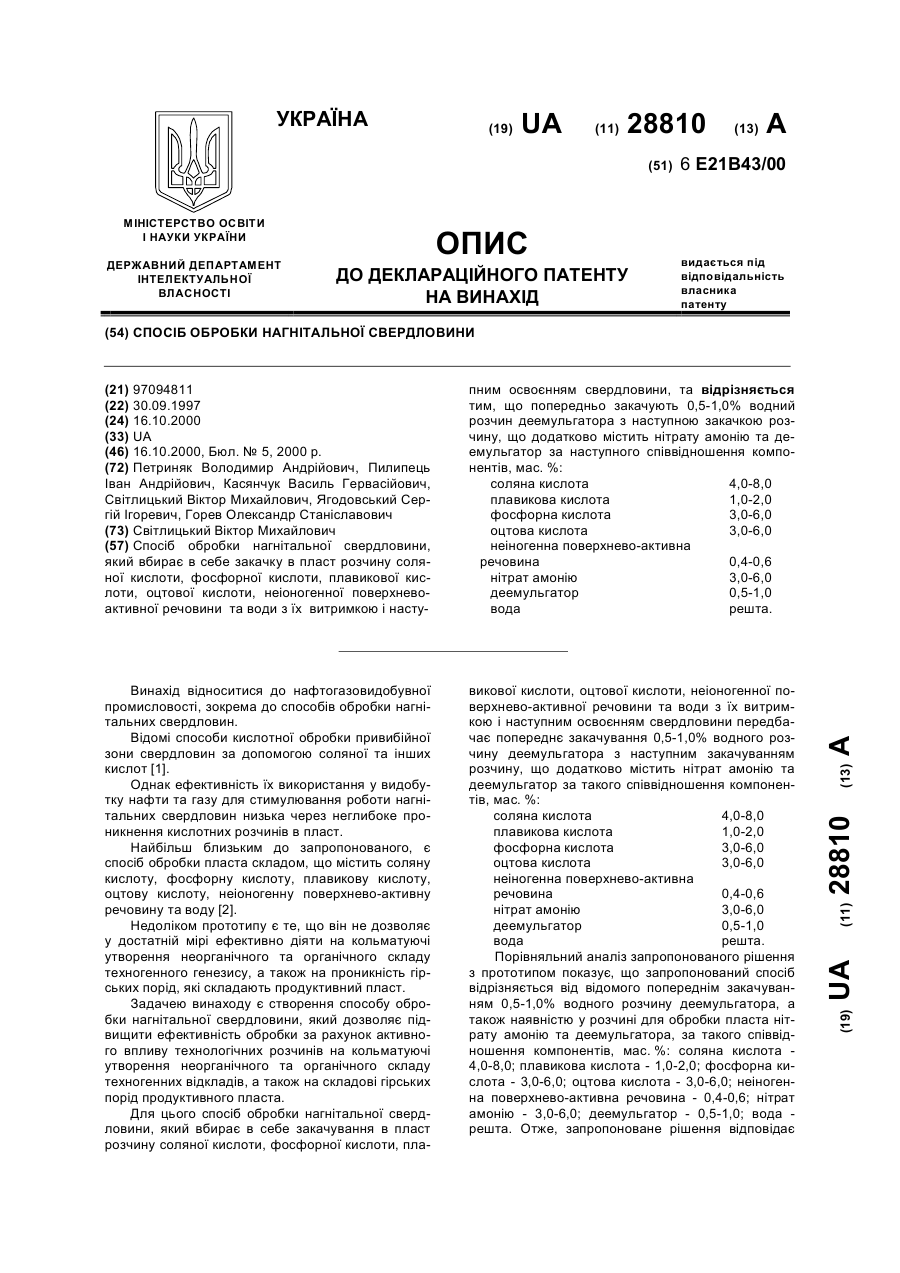 УКРАЇНА

(19) UA (11) 28810 (13) A

(51) 6 E21B43/00

МІНІСТЕРСТВО ОСВІТИ І НАУКИ УКРАЇНИ

ДЕРЖАВНИЙ ДЕПАРТАМЕНТ ІНТЕЛЕКТУАЛЬНОЇ ВЛАСНОСТІ

ОПИС
ДО ДЕКЛАРАЦІЙНОГО ПАТЕНТУ НА ВИНАХІД

видається під відповідальність власника патенту

(54) СПОСІБ ОБРОБКИ НАГНІТАЛЬНОЇ СВЕРДЛОВИНИ

(21) 97094811
(22) 30.09.1997
(24) 16.10.2000
(33) UA
(46) 16.10.2000, Бюл. № 5, 2000 р.
(72) Петриняк Володимир Андрійович, Пилипець Іван Андрійович, Касянчук Василь Гервасійович, Світлицький Віктор Михайлович, Ягодовський Сергій Ігоревич, Горев Олександр Станіславович
(73) Світлицький Віктор Михайлович
(57) Спосіб обробки нагнітальної свердловини, який вбирає в себе закачку в пласт розчину соляної кислоти, фосфорної кислоти, плавикової кислоти, оцтової кислоти, неіоногенної поверхнево-активної речовини та води з їх витримкою і наступним освоєнням свердловини, та відрізняється тим, що попередньо закачують 0,5-1,0% водний розчин деемульгатора з наступною закачкою розчину, що додатково містить нітрату амонію та деемульгатор за наступного співвідношення компонентів, мас. %:

| | |
|---|---|
| соляна кислота | 4,0-8,0 |
| плавикова кислота | 1,0-2,0 |
| фосфорна кислота | 3,0-6,0 |
| оцтова кислота | 3,0-6,0 |
| неіоногенна поверхнево-активна речовина | 0,4-0,6 |
| нітрат амонію | 3,0-6,0 |
| деемульгатор | 0,5-1,0 |
| вода | решта. |

Винахід відноситися до нафтогазовидобувної промисловості, зокрема до способів обробки нагнітальних свердловин.

Відомі способи кислотної обробки привибійної зони свердловин за допомогою соляної та інших кислот [1].

Однак ефективність їх використання у видобутку нафти та газу для стимулювання роботи нагнітальних свердловин низька через неглибоке проникнення кислотних розчинів в пласт.

Найбільш близьким до запропонованого, є спосіб обробки пласта складом, що містить соляну кислоту, фосфорну кислоту, плавикову кислоту, оцтову кислоту, неіоногенну поверхнево-активну речовину та воду [2].

Недоліком прототипу є те, що він не дозволяє у достатній мірі ефективно діяти на кольматуючі утворення неорганічного та органічного складу техногенного генезису, а також на проникність гірських порід, які складають продуктивний пласт.

Задачею винаходу є створення способу обробки нагнітальної свердловини, який дозволяє підвищити ефективність обробки за рахунок активного впливу технологічних розчинів на кольматуючі утворення неорганічного та органічного складу техногенних відкладів, а також на складові гірських порід продуктивного пласта.

Для цього спосіб обробки нагнітальної свердловини, який вбирає в себе закачування в пласт розчину соляної кислоти, фосфорної кислоти, плавикової кислоти, оцтової кислоти, неіоногенної поверхнево-активної речовини та води з їх витримкою і наступним освоєнням свердловини передбачає попереднє закачування 0,5-1,0% водного розчину деемульгатора з наступним закачуванням розчину, що додатково містить нітрат амонію та деемульгатор за такого співвідношення компонентів, мас. %:

| | |
|---|---|
| соляна кислота | 4,0-8,0 |
| плавикова кислота | 1,0-2,0 |
| фосфорна кислота | 3,0-6,0 |
| оцтова кислота | 3,0-6,0 |
| неіоногенна поверхнево-активна речовина | 0,4-0,6 |
| нітрат амонію | 3,0-6,0 |
| деемульгатор | 0,5-1,0 |
| вода | решта. |

Порівняльний аналіз запропонованого рішення з прототипом показує, що запропонований спосіб відрізняється від відомого попереднім закачуванням 0,5-1,0% водного розчину деемульгатора, а також наявністю у розчині для обробки пласта нітрату амонію та деемульгатора, за такого співвідношення компонентів, мас. %: соляна кислота - 4,0-8,0; плавикова кислота - 1,0-2,0; фосфорна кислота - 3,0-6,0; оцтова кислота - 3,0-6,0; неіоногенна поверхнево-активна речовина - 0,4-0,6; нітрат амонію - 3,0-6,0; деемульгатор - 0,5-1,0; вода - решта. Отже, запропоноване рішення відповідає

(19) UA (11) 28810 (13) A